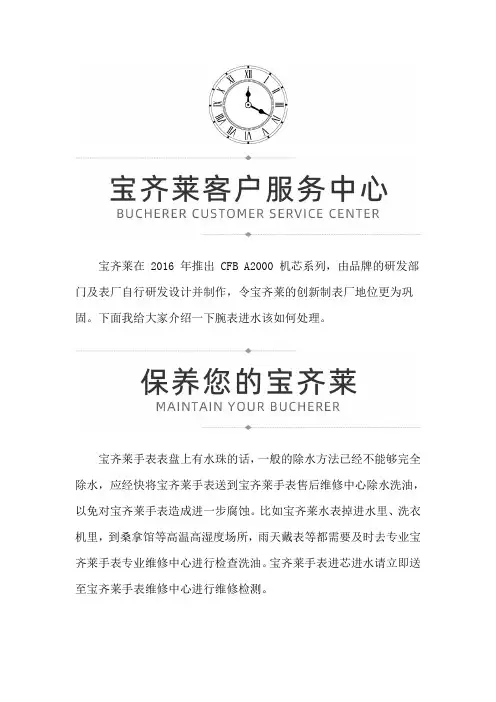 宝齐莱客户服务中心
BUCHERER CUSTOMER SERVICE CENTER

宝齐莱在 2016 年推出 CFB A2000 机芯系列，由品牌的研发部门及表厂自行研发设计并制作，令宝齐莱的创新制表厂地位更为巩固。下面我给大家介绍一下腕表进水该如何处理。

保养您的宝齐莱
MAINTAIN YOUR BUCHERER

宝齐莱手表表盘上有水珠的话，一般的除水方法已经不能够完全除水，应经快将宝齐莱手表送到宝齐莱手表售后维修中心除水洗油，以免对宝齐莱手表造成进一步腐蚀。比如宝齐莱水表掉进水里、洗衣机里，到桑拿馆等高温高湿度场所，雨天戴表等都需要及时去专业宝齐莱手表专业维修中心进行检查洗油。宝齐莱手表进芯进水请立即送至宝齐莱手表维修中心进行维修检测。